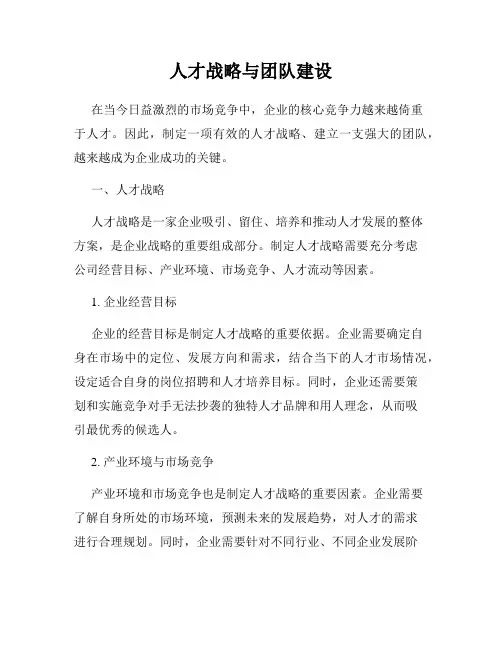 人才战略与团队建设

在当今日益激烈的市场竞争中，企业的核心竞争力越来越倚重于人才。因此，制定一项有效的人才战略、建立一支强大的团队，越来越成为企业成功的关键。

一、人才战略

人才战略是一家企业吸引、留住、培养和推动人才发展的整体方案，是企业战略的重要组成部分。制定人才战略需要充分考虑公司经营目标、产业环境、市场竞争、人才流动等因素。

1. 企业经营目标

企业的经营目标是制定人才战略的重要依据。企业需要确定自身在市场中的定位、发展方向和需求，结合当下的人才市场情况，设定适合自身的岗位招聘和人才培养目标。同时，企业还需要策划和实施竞争对手无法抄袭的独特人才品牌和用人理念，从而吸引最优秀的候选人。

2. 产业环境与市场竞争

产业环境和市场竞争也是制定人才战略的重要因素。企业需要了解自身所处的市场环境，预测未来的发展趋势，对人才的需求进行合理规划。同时，企业需要针对不同行业、不同企业发展阶